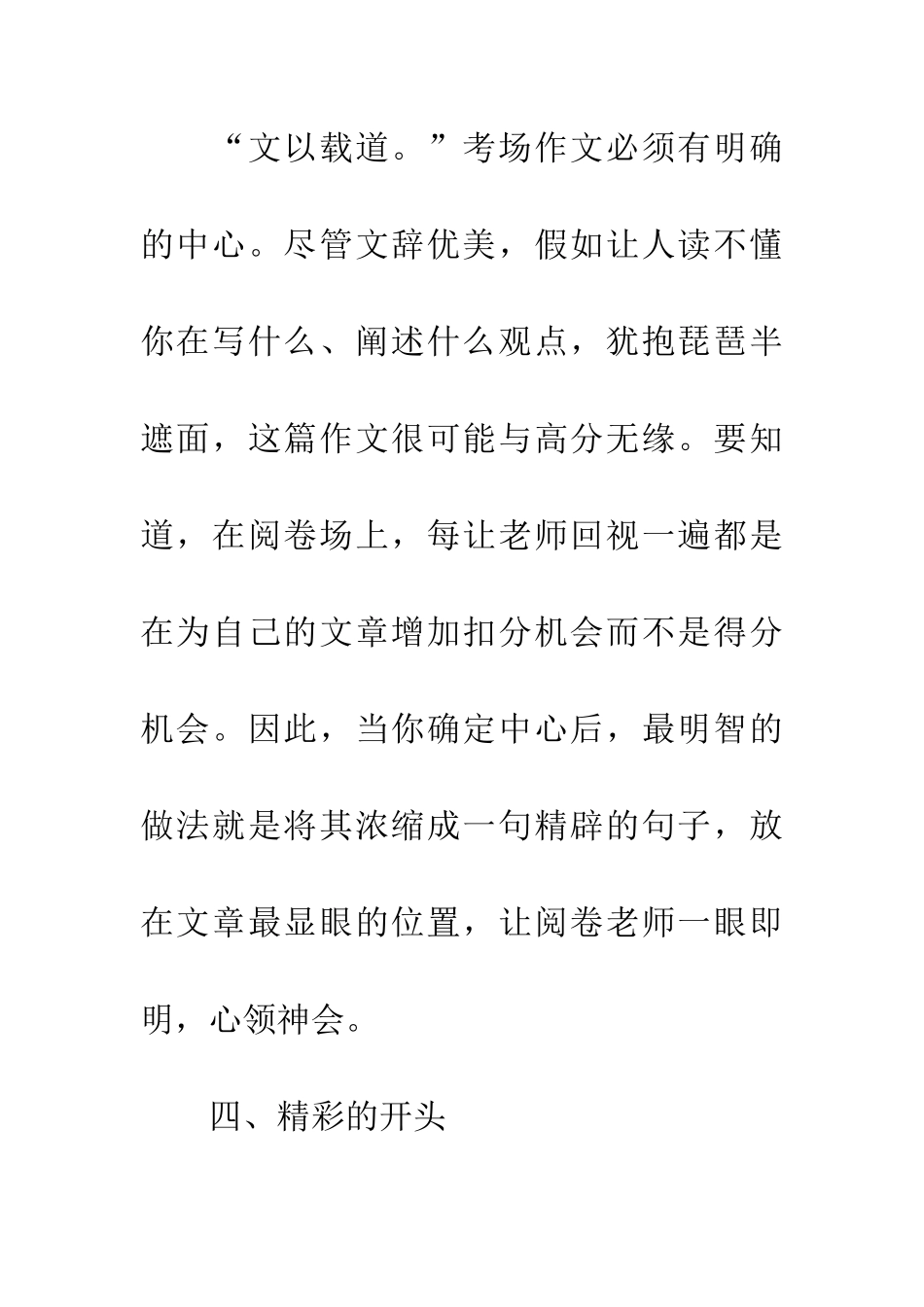 “文以载道。”考场作文必须有明确的中心。尽管文辞优美，假如让人读不懂你在写什么、阐述什么观点，犹抱琵琶半遮面，这篇作文很可能与高分无缘。要知道，在阅卷场上，每让老师回视一遍都是在为自己的文章增加扣分机会而不是得分机会。因此，当你确定中心后，最明智的做法就是将其浓缩成一句精辟的句子，放在文章最显眼的位置，让阅卷老师一眼即明，心领神会。

四、精彩的开头